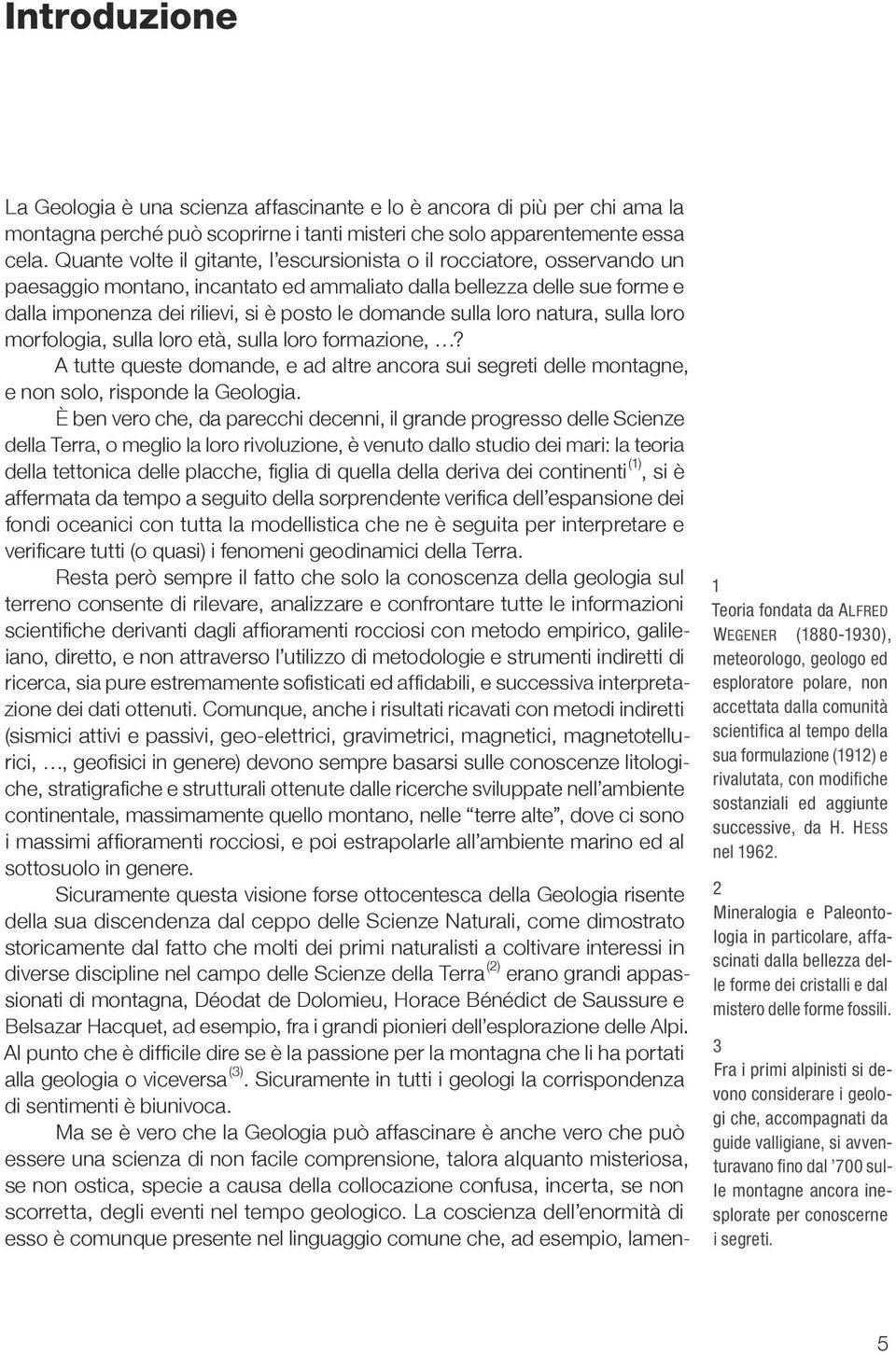 Introduzione

La Geologia è una scienza affascinante e lo è ancora di più per chi ama la montagna perché può scoprirne i tanti misteri che solo apparentemente essa cela. Quante volte il gitante, l'escursionista o il rocciatore, osservando un paesaggio montano, incantato ed ammaliato dalla bellezza delle sue forme e dalla imponenza dei rilievi, si è posto le domande sulla loro natura, sulla loro morfologia, sulla loro età, sulla loro formazione, …?
A tutte queste domande, e ad altre ancora sui segreti delle montagne, e non solo, risponde la Geologia.

È ben vero che, da parecchi decenni, il grande progresso delle Scienze della Terra, o meglio la loro rivoluzione, è venuto dallo studio dei mari: la teoria della tettonica delle placche, figlia di quella della deriva dei continenti $^{(1)}$, si è affermata da tempo a seguito della sorprendente verifica dell'espansione dei fondi oceanici con tutta la modellistica che ne è seguita per interpretare e verificare tutti (o quasi) i fenomeni geodinamici della Terra.

Resta però sempre il fatto che solo la conoscenza della geologia sul terreno consente di rilevare, analizzare e confrontare tutte le informazioni scientifiche derivanti dagli affioramenti rocciosi con metodo empirico, galileiano, diretto, e non attraverso l'utilizzo di metodologie e strumenti indiretti di ricerca, sia pure estremamente sofisticati ed affidabili, e successiva interpretazione dei dati ottenuti. Comunque, anche i risultati ricavati con metodi indiretti (sismici attivi e passivi, geo-elettrici, gravimetrici, magnetici, magnetotellurici, …, geofisici in genere) devono sempre basarsi sulle conoscenze litologiche, stratigrafiche e strutturali ottenute dalle ricerche sviluppate nell'ambiente continentale, massimamente quello montano, nelle "terre alte", dove ci sono i massimi affioramenti rocciosi, e poi estrapolarle all'ambiente marino ed al sottosuolo in genere.

Sicuramente questa visione forse ottocentesca della Geologia risente della sua discendenza dal ceppo delle Scienze Naturali, come dimostrato storicamente dal fatto che molti dei primi naturalisti a coltivare interessi in diverse discipline nel campo delle Scienze della Terra $^{(2)}$ erano grandi appassionati di montagna, Déodat de Dolomieu, Horace Bénédict de Saussure e Belsazar Hacquet, ad esempio, fra i grandi pionieri dell'esplorazione delle Alpi. Al punto che è difficile dire se è la passione per la montagna che li ha portati alla geologia o viceversa $^{(3)}$. Sicuramente in tutti i geologi la corrispondenza di sentimenti è biunivoca.

Ma se è vero che la Geologia può affascinare è anche vero che può essere una scienza di non facile comprensione, talora alquanto misteriosa, se non ostica, specie a causa della collocazione confusa, incerta, se non scorretta, degli eventi nel tempo geologico. La coscienza dell'enormità di esso è comunque presente nel linguaggio comune che, ad esempio, lamen-

1
Teoria fondata da ALFRED WEGENER (1880-1930), meteorologo, geologo ed esploratore polare, non accettata dalla comunità scientifica al tempo della sua formulazione (1912) e rivalutata, con modifiche sostanziali ed aggiunte successive, da H. HESS nel 1962.

2
Mineralogia e Paleontologia in particolare, affascinati dalla bellezza delle forme dei cristalli e dal mistero delle forme fossili.

3
Fra i primi alpinisti si devono considerare i geologi che, accompagnati da guide valligiane, si avventuravano fino dal '700 sulle montagne ancora inesplorate per conoscerne i segreti.

5